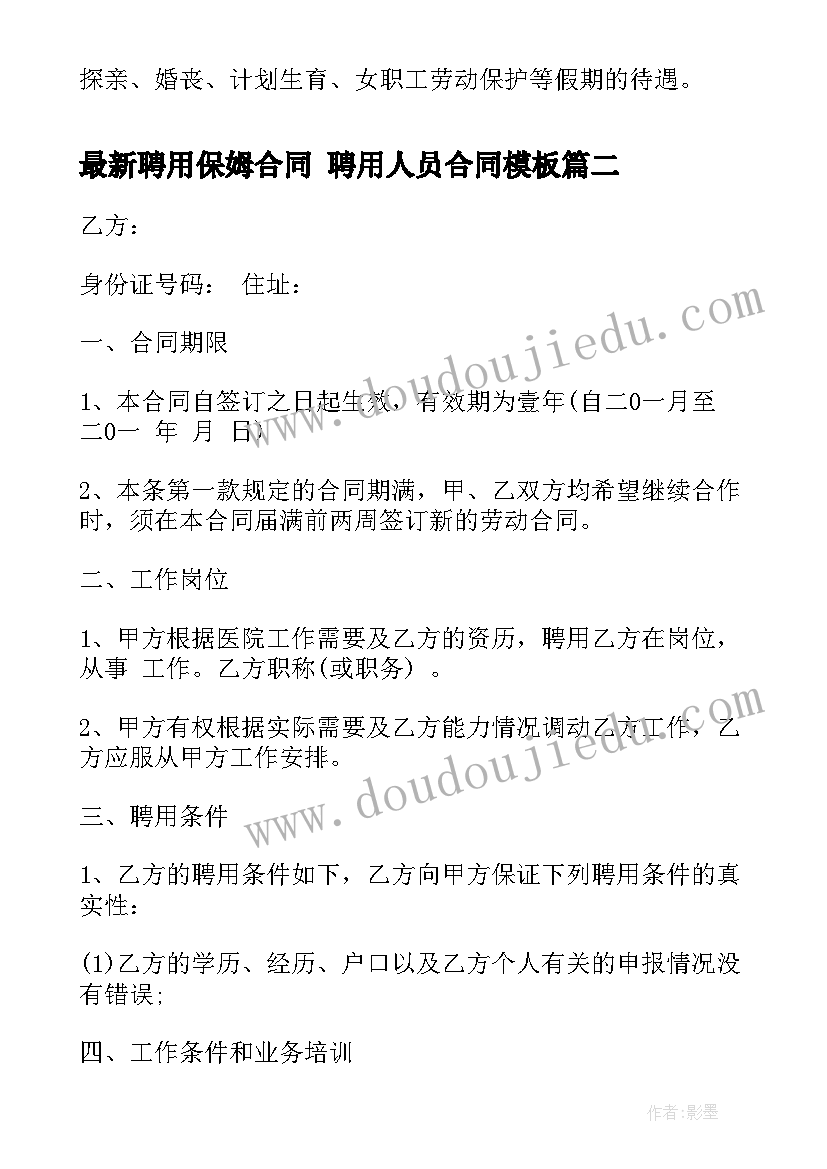 探亲、婚丧、计划生育、女职工劳动保护等假期的待遇。

最新聘用保姆合同 聘用人员合同模板篇二

乙方：

身份证号码： 住址：

一、合同期限

1、本合同自签订之日起生效，有效期为壹年(自二0一月至二0一 年 月 日)

2、本条第一款规定的合同期满，甲、乙双方均希望继续合作时，须在本合同届满前两周签订新的劳动合同。

二、工作岗位

1、甲方根据医院工作需要及乙方的资历，聘用乙方在岗位，从事 工作。乙方职称(或职务) 。

2、甲方有权根据实际需要及乙方能力情况调动乙方工作，乙方应服从甲方工作安排。

三、聘用条件

1、乙方的聘用条件如下，乙方向甲方保证下列聘用条件的真实性：

(1)乙方的学历、经历、户口以及乙方个人有关的申报情况没有错误;

四、工作条件和业务培训

www.doudoujiedu.com

www.doudoujiedu.com

作者：影墨